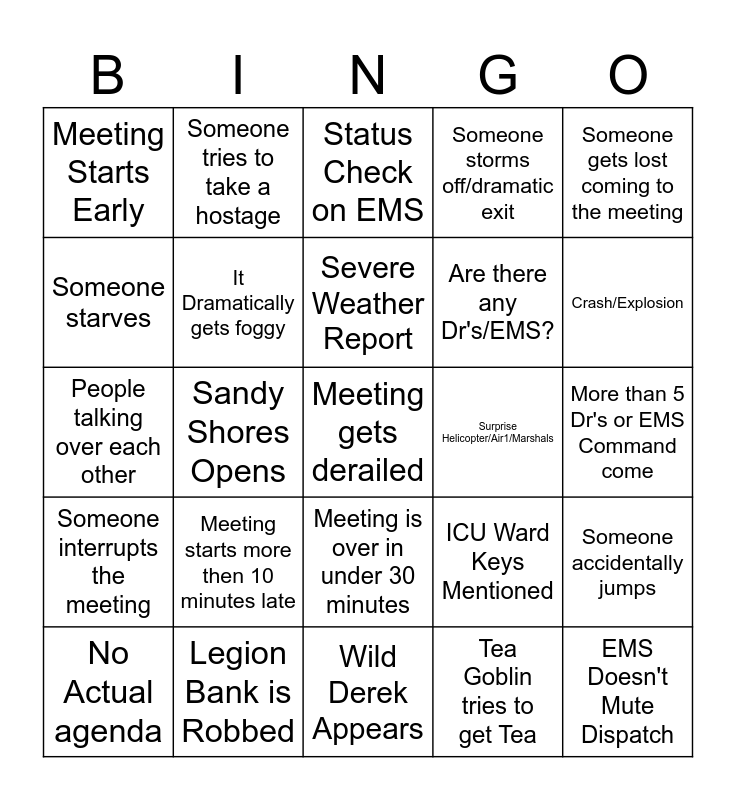 | B | I | N | G | O |
|---|---|---|---|---|
| Meeting Starts Early | Someone tries to take a hostage | Status Check on EMS | Someone storms off/dramatic exit | Someone gets lost coming to the meeting |
| Someone starves | It Dramatically gets foggy | Severe Weather Report | Are there any Dr's/EMS? | Crash/Explosion |
| People talking over each other | Sandy Shores Opens | Meeting gets derailed | Surprise Helicopter/Air1/Marshals | More than 5 Dr's or EMS Command come |
| Someone interrupts the meeting | Meeting starts more then 10 minutes late | Meeting is over in under 30 minutes | ICU Ward Keys Mentioned | Someone accidentally jumps |
| No Actual agenda | Legion Bank is Robbed | Wild Derek Appears | Tea Goblin tries to get Tea | EMS Doesn't Mute Dispatch |